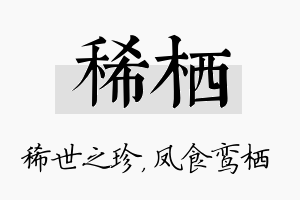 稀栖

稀世之珍，凤食鸾栖